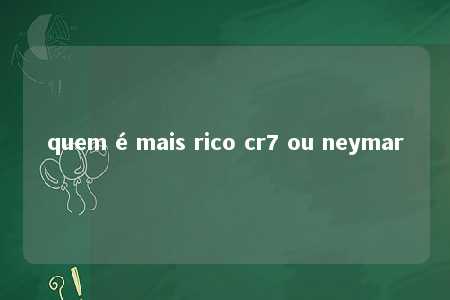 quem é mais rico cr7 ou neymar